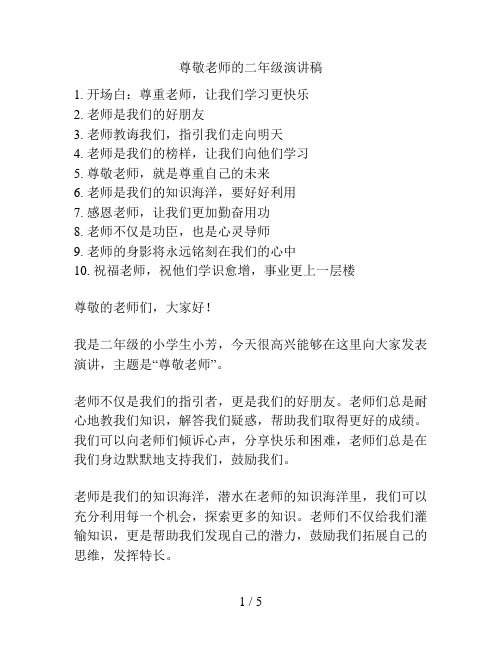 尊敬老师的二年级演讲稿

1. 开场白：尊重老师，让我们学习更快乐
2. 老师是我们的好朋友
3. 老师教诲我们，指引我们走向明天
4. 老师是我们的榜样，让我们向他们学习
5. 尊敬老师，就是尊重自己的未来
6. 老师是我们的知识海洋，要好好利用
7. 感恩老师，让我们更加勤奋用功
8. 老师不仅是功臣，也是心灵导师
9. 老师的身影将永远铭刻在我们的心中
10. 祝福老师，祝他们学识愈增，事业更上一层楼

尊敬的老师们，大家好！

我是二年级的小学生小芳，今天很高兴能够在这里向大家发表演讲，主题是“尊敬老师”。

老师不仅是我们的指引者，更是我们的好朋友。老师们总是耐心地教我们知识，解答我们疑惑，帮助我们取得更好的成绩。我们可以向老师们倾诉心声，分享快乐和困难，老师们总是在我们身边默默地支持我们，鼓励我们。

老师是我们的知识海洋，潜水在老师的知识海洋里，我们可以充分利用每一个机会，探索更多的知识。老师们不仅给我们灌输知识，更是帮助我们发现自己的潜力，鼓励我们拓展自己的思维，发挥特长。

1 / 5